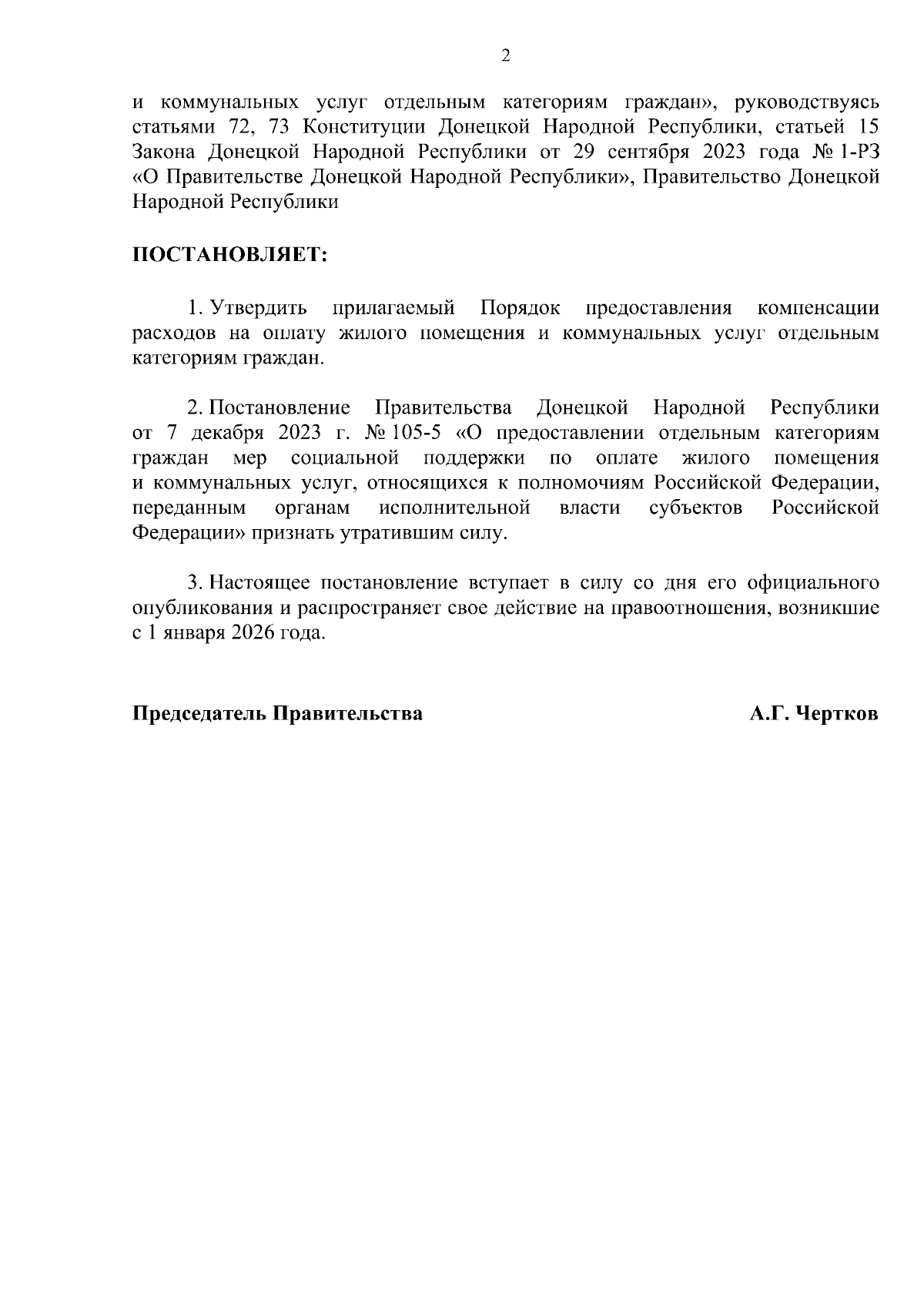 2

и коммунальных услуг отдельным категориям граждан», руководствуясь статьями 72, 73 Конституции Донецкой Народной Республики, статьей 15 Закона Донецкой Народной Республики от 29 сентября 2023 года № 1-РЗ «О Правительстве Донецкой Народной Республики», Правительство Донецкой Народной Республики

ПОСТАНОВЛЯЕТ:

1. Утвердить прилагаемый Порядок предоставления компенсации расходов на оплату жилого помещения и коммунальных услуг отдельным категориям граждан.

2. Постановление Правительства Донецкой Народной Республики от 7 декабря 2023 г. № 105-5 «О предоставлении отдельным категориям граждан мер социальной поддержки по оплате жилого помещения и коммунальных услуг, относящихся к полномочиям Российской Федерации, переданным органам исполнительной власти субъектов Российской Федерации» признать утратившим силу.

3. Настоящее постановление вступает в силу со дня его официального опубликования и распространяет свое действие на правоотношения, возникшие с 1 января 2026 года.

Председатель Правительства

А.Г. Чертков